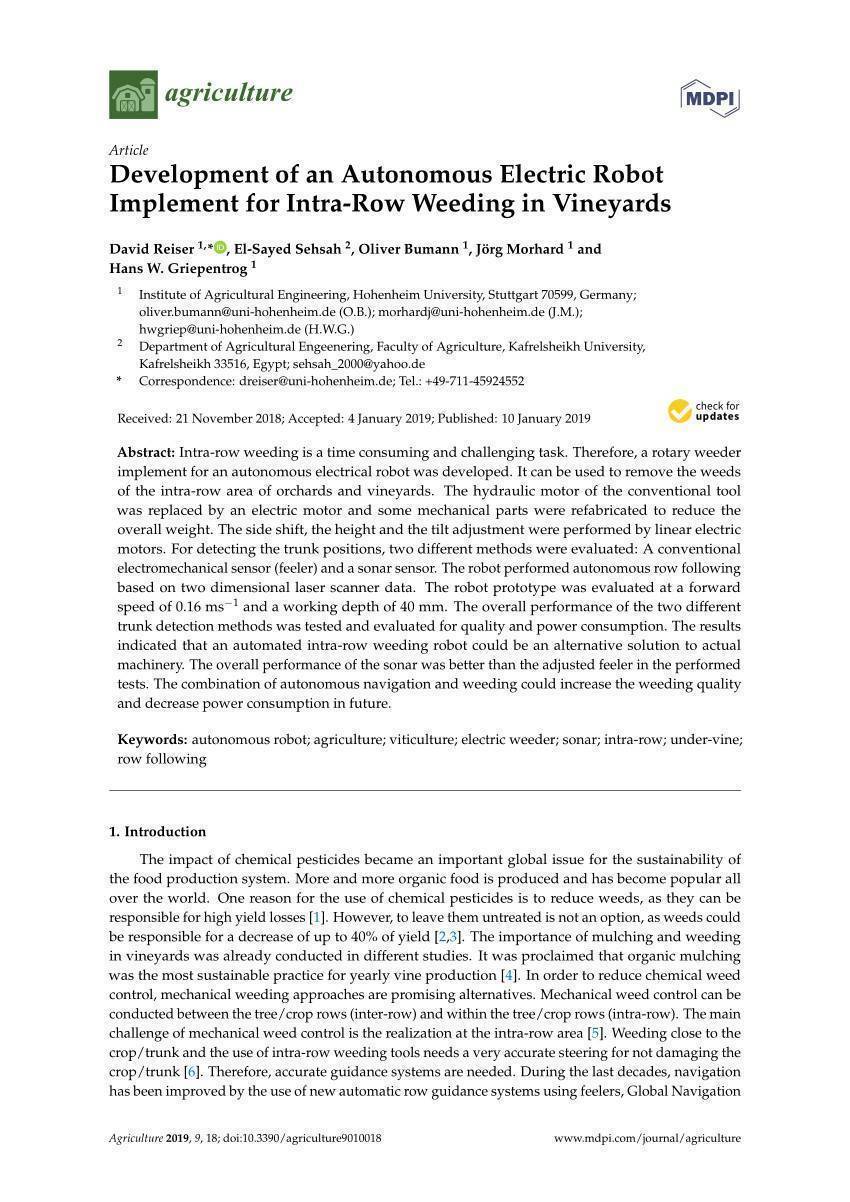 agriculture

MDPI

Article

Development of an Autonomous Electric Robot Implement for Intra-Row Weeding in Vineyards

David Reiser $^{1,*}$, El-Sayed Sehsah $^{2}$, Oliver Bumann $^{1}$, Jörg Morhard $^{1}$ and Hans W. Griepentrog $^{1}$

$^{1}$ Institute of Agricultural Engineering, Hohenheim University, Stuttgart 70599, Germany; oliver.bumann@uni-hohenheim.de (O.B.); morhardj@uni-hohenheim.de (J.M.); hwgriep@uni-hohenheim.de (H.W.G.)

$^{2}$ Department of Agricultural Engeenering, Faculty of Agriculture, Kafrelsheikh University, Kafrelsheikh 33516, Egypt; sehsah_2000@yahoo.de

* Correspondence: dreiser@uni-hohenheim.de; Tel.: +49-711-45924552

Received: 21 November 2018; Accepted: 4 January 2019; Published: 10 January 2019

check for updates

Abstract: Intra-row weeding is a time consuming and challenging task. Therefore, a rotary weeder implement for an autonomous electrical robot was developed. It can be used to remove the weeds of the intra-row area of orchards and vineyards. The hydraulic motor of the conventional tool was replaced by an electric motor and some mechanical parts were refabricated to reduce the overall weight. The side shift, the height and the tilt adjustment were performed by linear electric motors. For detecting the trunk positions, two different methods were evaluated: A conventional electromechanical sensor (feeler) and a sonar sensor. The robot performed autonomous row following based on two dimensional laser scanner data. The robot prototype was evaluated at a forward speed of 0.16 ms$^{-1}$ and a working depth of 40 mm. The overall performance of the two different trunk detection methods was tested and evaluated for quality and power consumption. The results indicated that an automated intra-row weeding robot could be an alternative solution to actual machinery. The overall performance of the sonar was better than the adjusted feeler in the performed tests. The combination of autonomous navigation and weeding could increase the weeding quality and decrease power consumption in future.

Keywords: autonomous robot; agriculture; viticulture; electric weeder; sonar; intra-row; under-vine; row following

1. Introduction

The impact of chemical pesticides became an important global issue for the sustainability of the food production system. More and more organic food is produced and has become popular all over the world. One reason for the use of chemical pesticides is to reduce weeds, as they can be responsible for high yield losses [1]. However, to leave them untreated is not an option, as weeds could be responsible for a decrease of up to 40% of yield [2,3]. The importance of mulching and weeding in vineyards was already conducted in different studies. It was proclaimed that organic mulching was the most sustainable practice for yearly vine production [4]. In order to reduce chemical weed control, mechanical weeding approaches are promising alternatives. Mechanical weed control can be conducted between the tree/crop rows (inter-row) and within the tree/crop rows (intra-row). The main challenge of mechanical weed control is the realization at the intra-row area [5]. Weeding close to the crop/trunk and the use of intra-row weeding tools needs a very accurate steering for not damaging the crop/trunk [6]. Therefore, accurate guidance systems are needed. During the last decades, navigation has been improved by the use of new automatic row guidance systems using feelers, Global Navigation

Agriculture 2019, 9, 18; doi:10.3390/agriculture9010018

www.mdpi.com/journal/agriculture